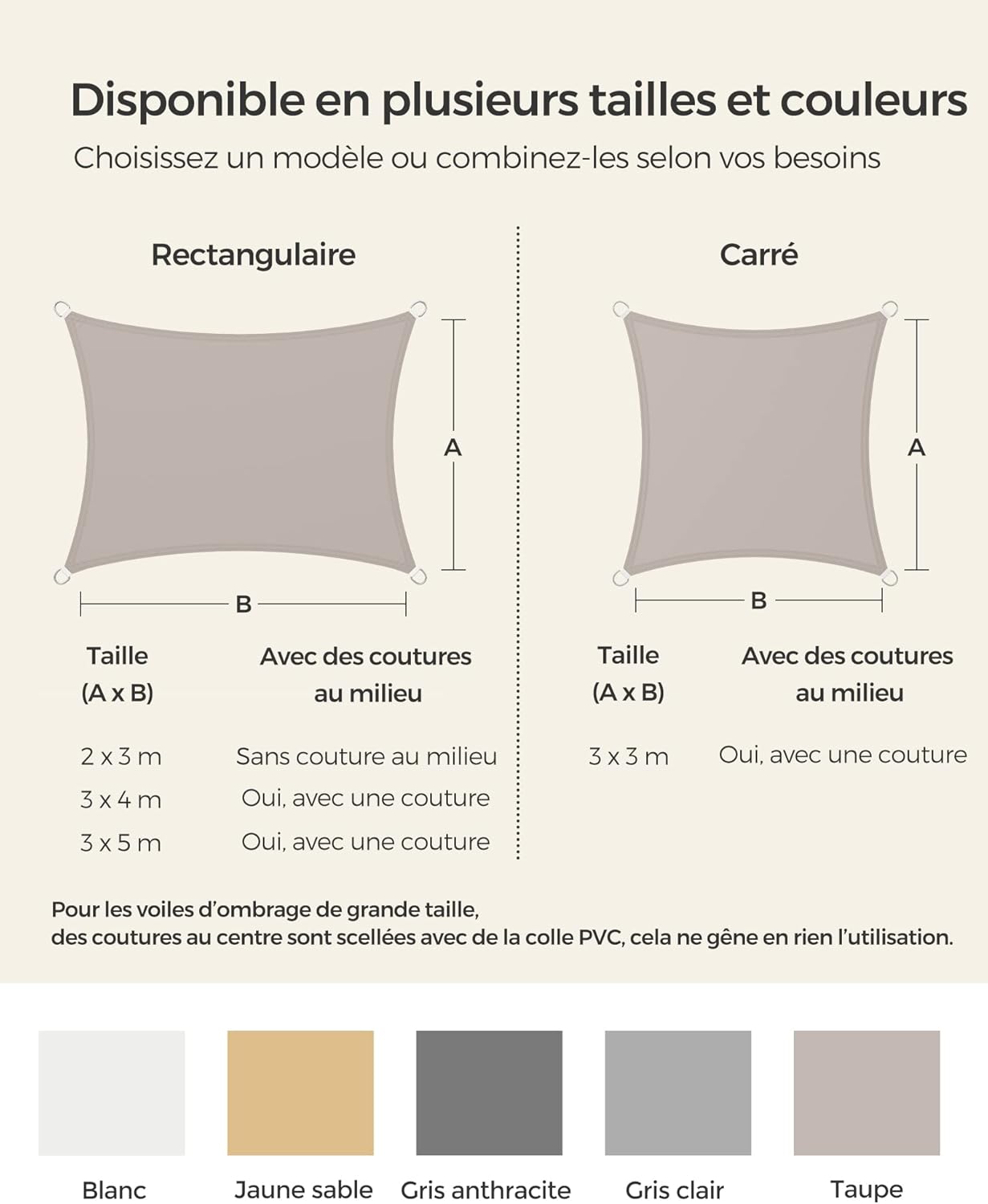 Disponible en plusieurs tailles et couleurs
Choisissez un modèle ou combinez-les selon vos besoins

Rectangulaire

A
B

| Taille (A x B) | Avec des coutures au milieu |
|---|---|
| 2 x 3 m | Sans couture au milieu |
| 3 x 4 m | Oui, avec une couture |
| 3 x 5 m | Oui, avec une couture |

Carré

A
B

| Taille (A x B) | Avec des coutures au milieu |
|---|---|
| 3 x 3 m | Oui, avec une couture |

Pour les voiles d'ombrage de grande taille, des coutures au centre sont scellées avec de la colle PVC, cela ne gêne en rien l'utilisation.

Blanc
Jaune sable
Gris anthracite
Gris clair
Taupe